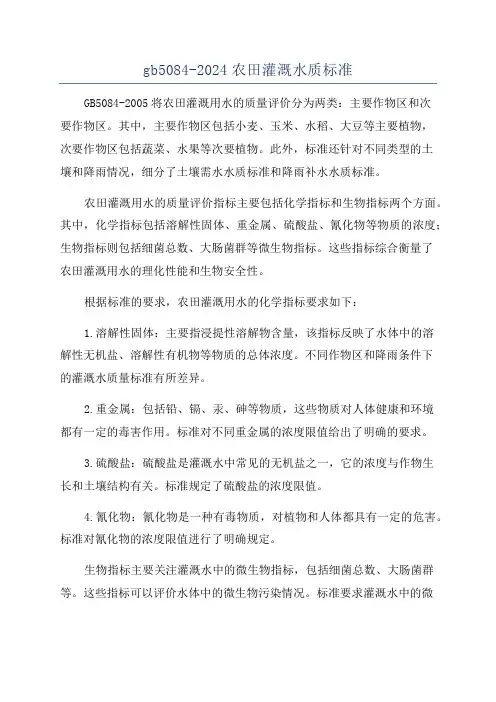 gb5084-2024 农田灌溉水质标准

GB5084-2005 将农田灌溉用水的质量评价分为两类：主要作物区和次要作物区。其中，主要作物区包括小麦、玉米、水稻、大豆等主要植物，次要作物区包括蔬菜、水果等次要植物。此外，标准还针对不同类型的土壤和降雨情况，细分了土壤需水水质标准和降雨补水水质标准。

农田灌溉用水的质量评价指标主要包括化学指标和生物指标两个方面。其中，化学指标包括溶解性固体、重金属、硫酸盐、氰化物等物质的浓度；生物指标则包括细菌总数、大肠菌群等微生物指标。这些指标综合衡量了农田灌溉用水的理化性能和生物安全性。

根据标准的要求，农田灌溉用水的化学指标要求如下：

1.溶解性固体：主要指浸提性溶解物含量，该指标反映了水体中的溶解性无机盐、溶解性有机物等物质的总体浓度。不同作物区和降雨条件下的灌溉水质量标准有所差异。

2.重金属：包括铅、镉、汞、砷等物质，这些物质对人体健康和环境都有一定的毒害作用。标准对不同重金属的浓度限值给出了明确的要求。

3.硫酸盐：硫酸盐是灌溉水中常见的无机盐之一，它的浓度与作物生长和土壤结构有关。标准规定了硫酸盐的浓度限值。

4.氰化物：氰化物是一种有毒物质，对植物和人体都具有一定的危害。标准对氰化物的浓度限值进行了明确规定。

生物指标主要关注灌溉水中的微生物指标，包括细菌总数、大肠菌群等。这些指标可以评价水体中的微生物污染情况。标准要求灌溉水中的微